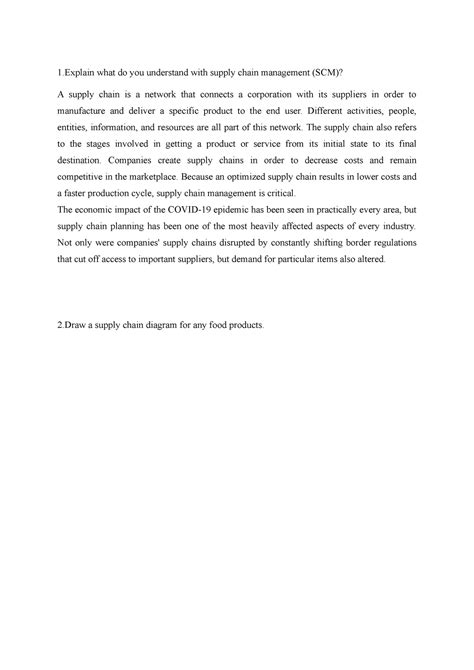 1.Explain what do you understand with supply chain management (SCM)?

A supply chain is a network that connects a corporation with its suppliers in order to manufacture and deliver a specific product to the end user. Different activities, people, entities, information, and resources are all part of this network. The supply chain also refers to the stages involved in getting a product or service from its initial state to its final destination. Companies create supply chains in order to decrease costs and remain competitive in the marketplace. Because an optimized supply chain results in lower costs and a faster production cycle, supply chain management is critical.
The economic impact of the COVID-19 epidemic has been seen in practically every area, but supply chain planning has been one of the most heavily affected aspects of every industry. Not only were companies' supply chains disrupted by constantly shifting border regulations that cut off access to important suppliers, but demand for particular items also altered.

2.Draw a supply chain diagram for any food products.